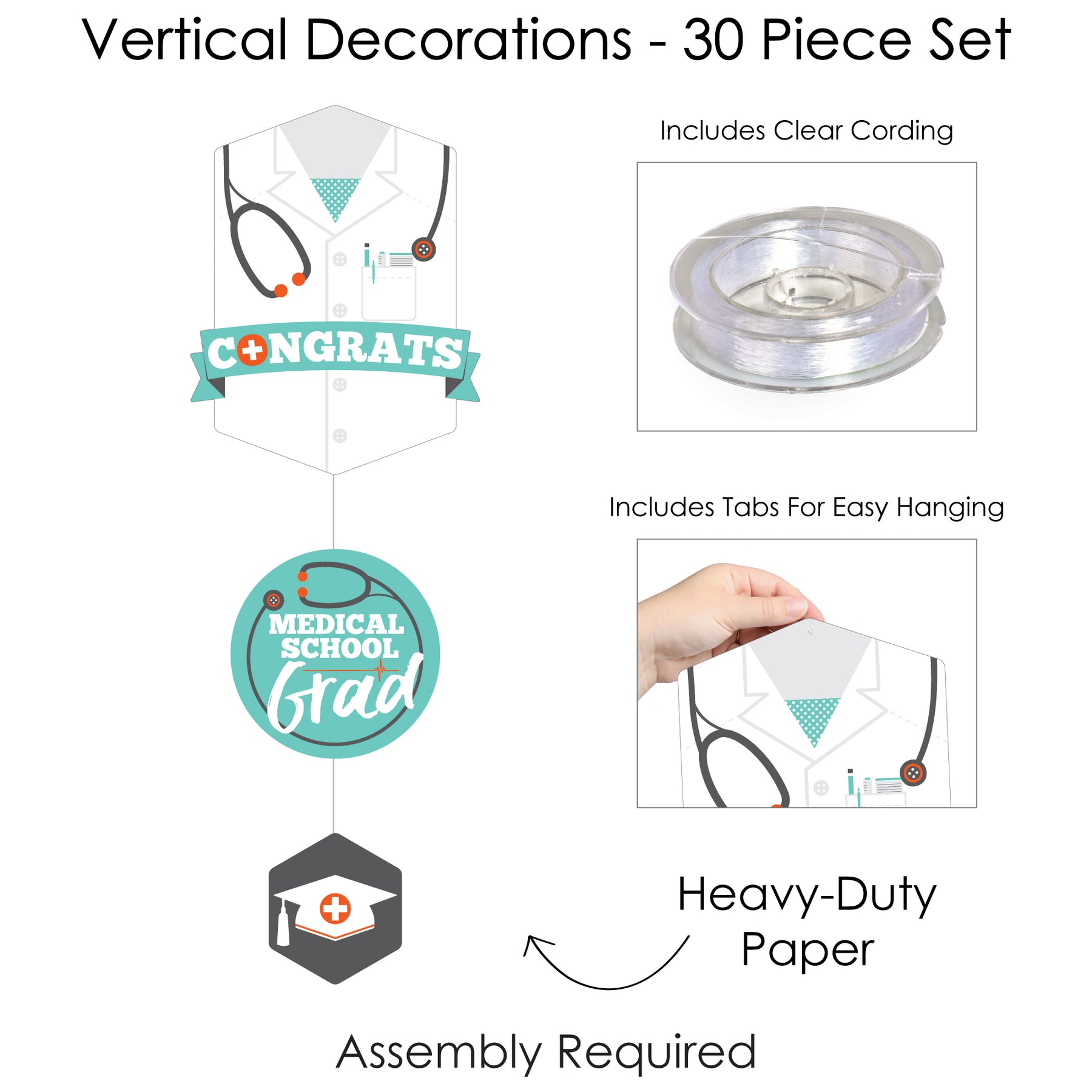 Vertical Decorations - 30 Piece Set

CONGRATS

MEDICAL SCHOOL Grad

Includes Clear Cording

Includes Tabs For Easy Hanging

Heavy-Duty Paper

Assembly Required